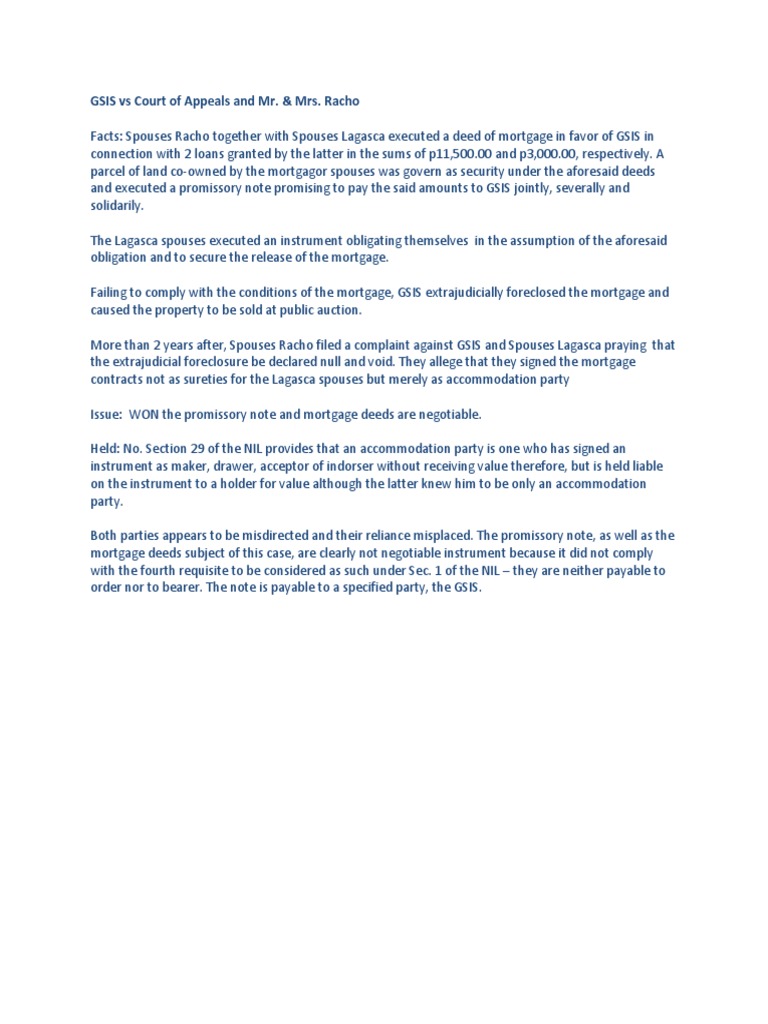 GSIS vs Court of Appeals and Mr. & Mrs. Racho

Facts: Spouses Racho together with Spouses Lagasca executed a deed of mortgage in favor of GSIS in connection with 2 loans granted by the latter in the sums of p11,500.00 and p3,000.00, respectively. A parcel of land co-owned by the mortgagor spouses was govern as security under the aforesaid deeds and executed a promissory note promising to pay the said amounts to GSIS jointly, severally and solidarily.

The Lagasca spouses executed an instrument obligating themselves in the assumption of the aforesaid obligation and to secure the release of the mortgage.

Failing to comply with the conditions of the mortgage, GSIS extrajudicially foreclosed the mortgage and caused the property to be sold at public auction.

More than 2 years after, Spouses Racho filed a complaint against GSIS and Spouses Lagasca praying that the extrajudicial foreclosure be declared null and void. They allege that they signed the mortgage contracts not as sureties for the Lagasca spouses but merely as accommodation party

Issue: WON the promissory note and mortgage deeds are negotiable.

Held: No. Section 29 of the NIL provides that an accommodation party is one who has signed an instrument as maker, drawer, acceptor of indorser without receiving value therefore, but is held liable on the instrument to a holder for value although the latter knew him to be only an accommodation party.

Both parties appears to be misdirected and their reliance misplaced. The promissory note, as well as the mortgage deeds subject of this case, are clearly not negotiable instrument because it did not comply with the fourth requisite to be considered as such under Sec. 1 of the NIL – they are neither payable to order nor to bearer. The note is payable to a specified party, the GSIS.